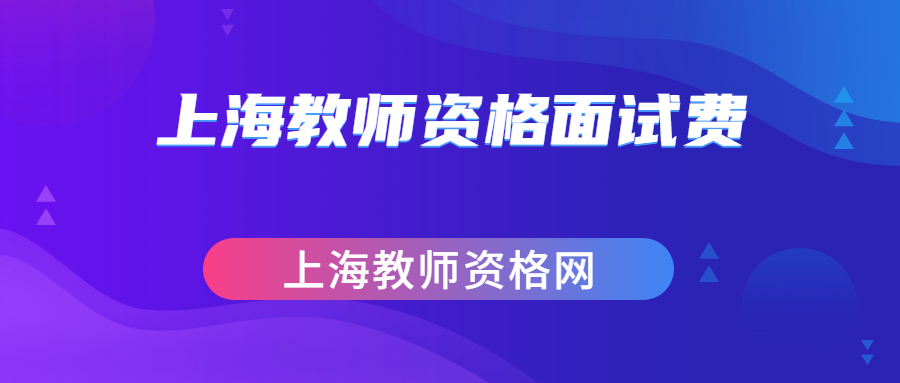 上海教师资格面试费

上海教师资格网